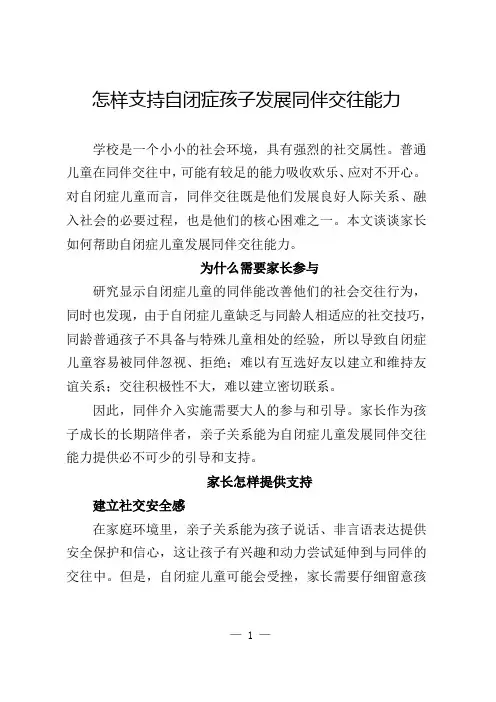 怎样支持自闭症孩子发展同伴交往能力

学校是一个小小的社会环境，具有强烈的社交属性。普通儿童在同伴交往中，可能有较足的能力吸收欢乐、应对不开心。对自闭症儿童而言，同伴交往既是他们发展良好人际关系、融入社会的必要过程，也是他们的核心困难之一。本文谈谈家长如何帮助自闭症儿童发展同伴交往能力。

为什么需要家长参与

研究显示自闭症儿童的同伴能改善他们的社会交往行为，同时也发现，由于自闭症儿童缺乏与同龄人相适应的社交技巧，同龄普通孩子不具备与特殊儿童相处的经验，所以导致自闭症儿童容易被同伴忽视、拒绝；难以有互选好友以建立和维持友谊关系；交往积极性不大，难以建立密切联系。

因此，同伴介入实施需要大人的参与和引导。家长作为孩子成长的长期陪伴者，亲子关系能为自闭症儿童发展同伴交往能力提供必不可少的引导和支持。

家长怎样提供支持

建立社交安全感

在家庭环境里，亲子关系能为孩子说话、非言语表达提供安全保护和信心，这让孩子有兴趣和动力尝试延伸到与同伴的交往中。但是，自闭症儿童可能会受挫，家长需要仔细留意孩

— 1 —